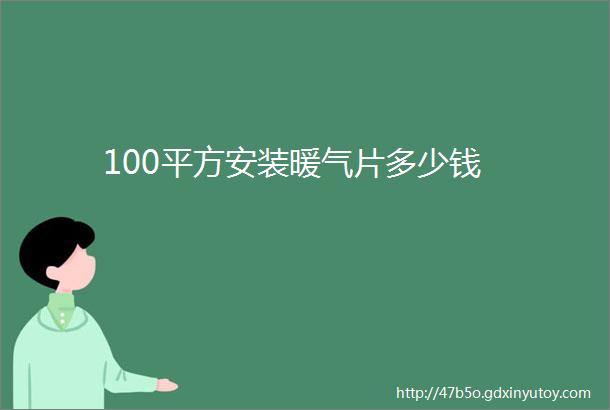 100平方安装暖气片多少钱

http://47b5o.gdxinyutoy.com